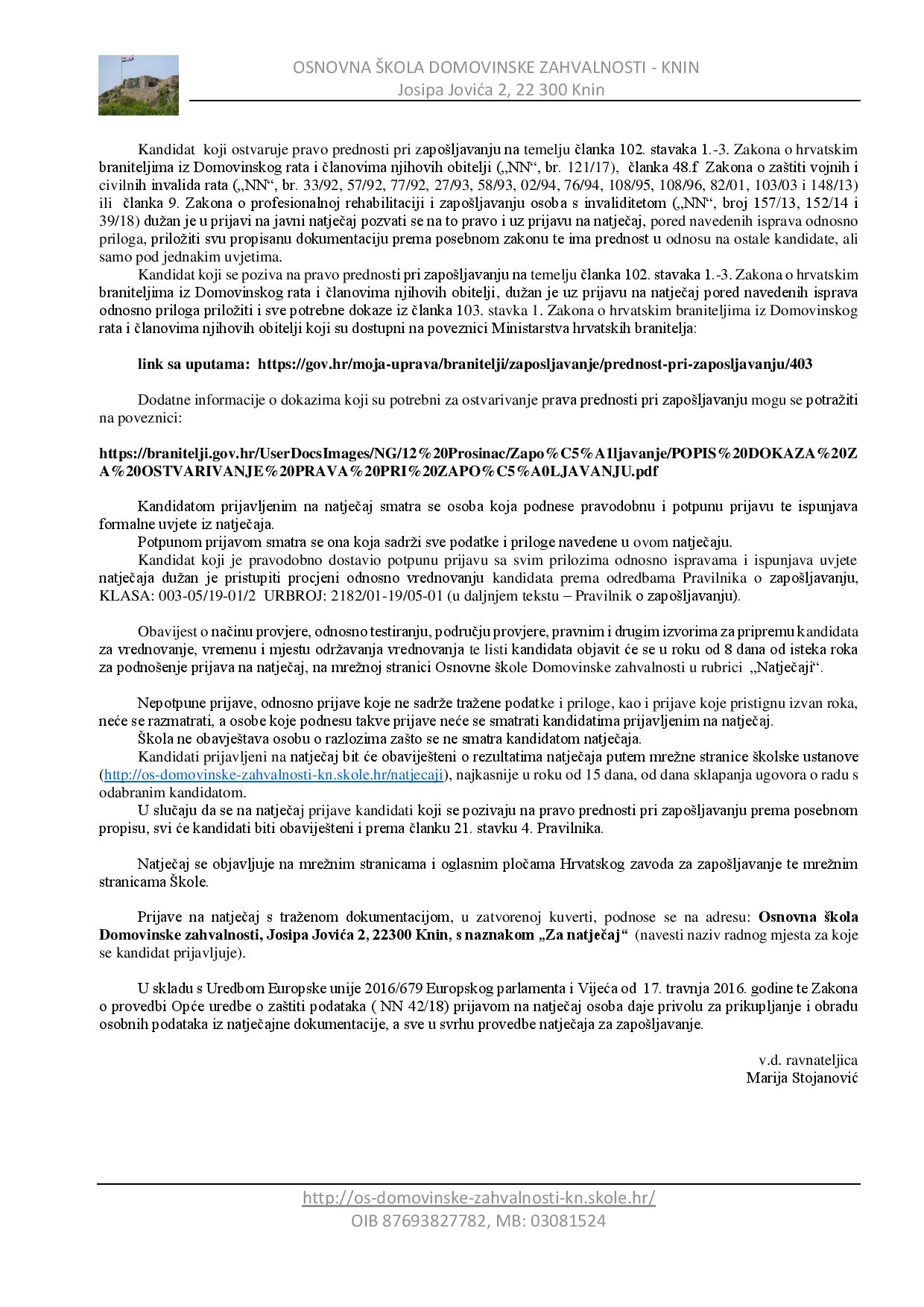 OSNOVNA ŠKOLA DOMOVINSKE ZAHVALNOSTI - KNIN
Josipa Jovića 2, 22 300 Knin

Kandidat koji ostvaruje pravo prednosti pri zapošljavanju na temelju članka 102. stavaka 1.-3. Zakona o hrvatskim braniteljima iz Domovinskog rata i članovima njihovih obitelji („NN“, br. 121/17), članka 48.f Zakona o zaštiti vojnih i civilnih invalida rata („NN“, br. 33/92, 57/92, 77/92, 27/93, 58/93, 02/94, 76/94, 108/95, 108/96, 82/01, 103/03 i 148/13) ili članka 9. Zakona o profesionalnoj rehabilitaciji i zapošljavanju osoba s invaliditetom („NN“, broj 157/13, 152/14 i 39/18) dužan je u prijavi na javni natječaj pozvati se na to pravo i uz prijavu na natječaj, pored navedenih isprava odnosno priloga, priložiti svu propisanu dokumentaciju prema posebnom zakonu te ima prednost u odnosu na ostale kandidate, ali samo pod jednakim uvjetima.

Kandidat koji se poziva na pravo prednosti pri zapošljavanju na temelju članka 102. stavaka 1.-3. Zakona o hrvatskim braniteljima iz Domovinskog rata i članovima njihovih obitelji, dužan je uz prijavu na natječaj pored navedenih isprava odnosno priloga priložiti i sve potrebne dokaze iz članka 103. stavka 1. Zakona o hrvatskim braniteljima iz Domovinskog rata i članovima njihovih obitelji koji su dostupni na poveznici Ministarstva hrvatskih branitelja:

link sa uputama: https://gov.hr/moja-uprava/branitelji/zaposljavanje/prednost-pri-zaposljavanju/403

Dodatne informacije o dokazima koji su potrebni za ostvarivanje prava prednosti pri zapošljavanju mogu se potražiti na poveznici:

https://branitelji.gov.hr/UserDocsImages/NG/12%20Prosinac/Zapo%C5%A1ljavanje/POPIS%20DOKAZA%20ZA%20OSTVARIVANJE%20PRAVA%20PRI%20ZAPO%C5%A0LJAVANJU.pdf

Kandidatom prijavljenim na natječaj smatra se osoba koja podnese pravodobnu i potpunu prijavu te ispunjava formalne uvjete iz natječaja.

Potpunom prijavom smatra se ona koja sadrži sve podatke i priloge navedene u ovom natječaju.

Kandidat koji je pravodobno dostavio potpunu prijavu sa svim prilozima odnosno ispravama i ispunjava uvjete natječaja dužan je pristupiti procjeni odnosno vrednovanju kandidata prema odredbama Pravilnika o zapošljavanju, KLASA: 003-05/19-01/2 URBROJ: 2182/01-19/05-01 (u daljnjem tekstu – Pravilnik o zapošljavanju).

Obavijest o načinu provjere, odnosno testiranju, području provjere, pravnim i drugim izvorima za pripremu kandidata za vrednovanje, vremenu i mjestu održavanja vrednovanja te listi kandidata objavit će se u roku od 8 dana od isteka roka za podnošenje prijava na natječaj, na mrežnoj stranici Osnovne škole Domovinske zahvalnosti u rubrici „Natječaji“.

Nepotpune prijave, odnosno prijave koje ne sadrže tražene podatke i priloge, kao i prijave koje pristignu izvan roka, neće se razmatrati, a osobe koje podnesu takve prijave neće se smatrati kandidatima prijavljenim na natječaj.

Škola ne obavještava osobu o razlozima zašto se ne smatra kandidatom natječaja.

Kandidati prijavljeni na natječaj bit će obaviješteni o rezultatima natječaja putem mrežne stranice školske ustanove (http://os-domovinske-zahvalnosti-kn.skole.hr/natjecaji), najkasnije u roku od 15 dana, od dana sklapanja ugovora o radu s odabranim kandidatom.

U slučaju da se na natječaj prijave kandidati koji se pozivaju na pravo prednosti pri zapošljavanju prema posebnom propisu, svi će kandidati biti obaviješteni i prema članku 21. stavku 4. Pravilnika.

Natječaj se objavljuje na mrežnim stranicama i oglasnim pločama Hrvatskog zavoda za zapošljavanje te mrežnim stranicama Škole.

Prijave na natječaj s traženom dokumentacijom, u zatvorenoj kuverti, podnose se na adresu: Osnovna škola Domovinske zahvalnosti, Josipa Jovića 2, 22300 Knin, s naznakom „Za natječaj“ (navesti naziv radnog mjesta za koje se kandidat prijavljuje).

U skladu s Uredbom Europske unije 2016/679 Europskog parlamenta i Vijeća od 17. travnja 2016. godine te Zakona o provedbi Opće uredbe o zaštiti podataka ( NN 42/18) prijavom na natječaj osoba daje privolu za prikupljanje i obradu osobnih podataka iz natječajne dokumentacije, a sve u svrhu provedbe natječaja za zapošljavanje.

v.d. ravnateljica
Marija Stojanović

http://os-domovinske-zahvalnosti-kn.skole.hr/
OIB 87693827782, MB: 03081524